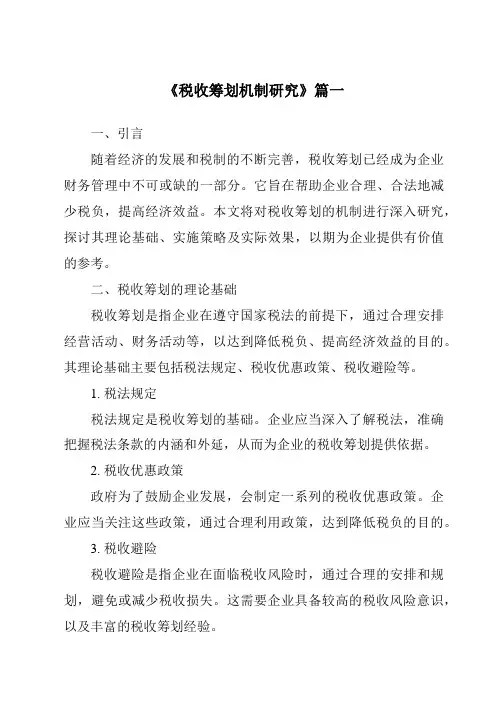 《税收筹划机制研究》篇一

一、引言

随着经济的发展和税制的不断完善，税收筹划已经成为企业财务管理中不可或缺的一部分。它旨在帮助企业合理、合法地减少税负，提高经济效益。本文将对税收筹划的机制进行深入研究，探讨其理论基础、实施策略及实际效果，以期为企业提供有价值的参考。

二、税收筹划的理论基础

税收筹划是指企业在遵守国家税法的前提下，通过合理安排经营活动、财务活动等，以达到降低税负、提高经济效益的目的。其理论基础主要包括税法规定、税收优惠政策、税收避险等。

1. 税法规定

税法规定是税收筹划的基础。企业应当深入了解税法，准确把握税法条款的内涵和外延，从而为企业的税收筹划提供依据。

2. 税收优惠政策

政府为了鼓励企业发展，会制定一系列的税收优惠政策。企业应当关注这些政策，通过合理利用政策，达到降低税负的目的。

3. 税收避险

税收避险是指企业在面临税收风险时，通过合理的安排和规划，避免或减少税收损失。这需要企业具备较高的税收风险意识，以及丰富的税收筹划经验。